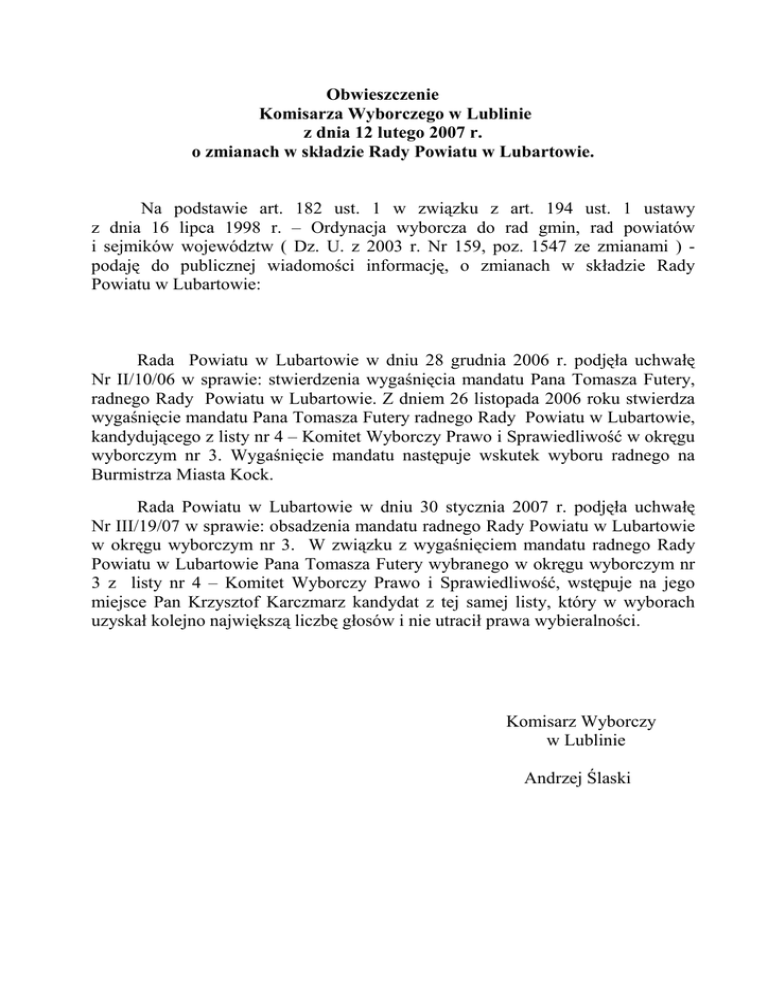 Obwieszczenie
Komisarza Wyborczego w Lublinie
z dnia 12 lutego 2007 r.
o zmianach w składzie Rady Powiatu w Lubartowie.

Na podstawie art. 182 ust. 1 w związku z art. 194 ust. 1 ustawy z dnia 16 lipca 1998 r. – Ordynacja wyborcza do rad gmin, rad powiatów i sejmików województw ( Dz. U. z 2003 r. Nr 159, poz. 1547 ze zmianami ) - podaję do publicznej wiadomości informację, o zmianach w składzie Rady Powiatu w Lubartowie:

Rada Powiatu w Lubartowie w dniu 28 grudnia 2006 r. podjęła uchwałę Nr II/10/06 w sprawie: stwierdzenia wygaśnięcia mandatu Pana Tomasza Futery, radnego Rady Powiatu w Lubartowie. Z dniem 26 listopada 2006 roku stwierdza wygaśnięcie mandatu Pana Tomasza Futery radnego Rady Powiatu w Lubartowie, kandydującego z listy nr 4 – Komitet Wyborczy Prawo i Sprawiedliwość w okręgu wyborczym nr 3. Wygaśnięcie mandatu następuje wskutek wyboru radnego na Burmistrza Miasta Kock.

Rada Powiatu w Lubartowie w dniu 30 stycznia 2007 r. podjęła uchwałę Nr III/19/07 w sprawie: obsadzenia mandatu radnego Rady Powiatu w Lubartowie w okręgu wyborczym nr 3. W związku z wygaśnięciem mandatu radnego Rady Powiatu w Lubartowie Pana Tomasza Futery wybranego w okręgu wyborczym nr 3 z listy nr 4 – Komitet Wyborczy Prawo i Sprawiedliwość, wstępuje na jego miejsce Pan Krzysztof Karczmarz kandydat z tej samej listy, który w wyborach uzyskał kolejno największą liczbę głosów i nie utracił prawa wybieralności.

Komisarz Wyborczy
w Lublinie

Andrzej Ślaski